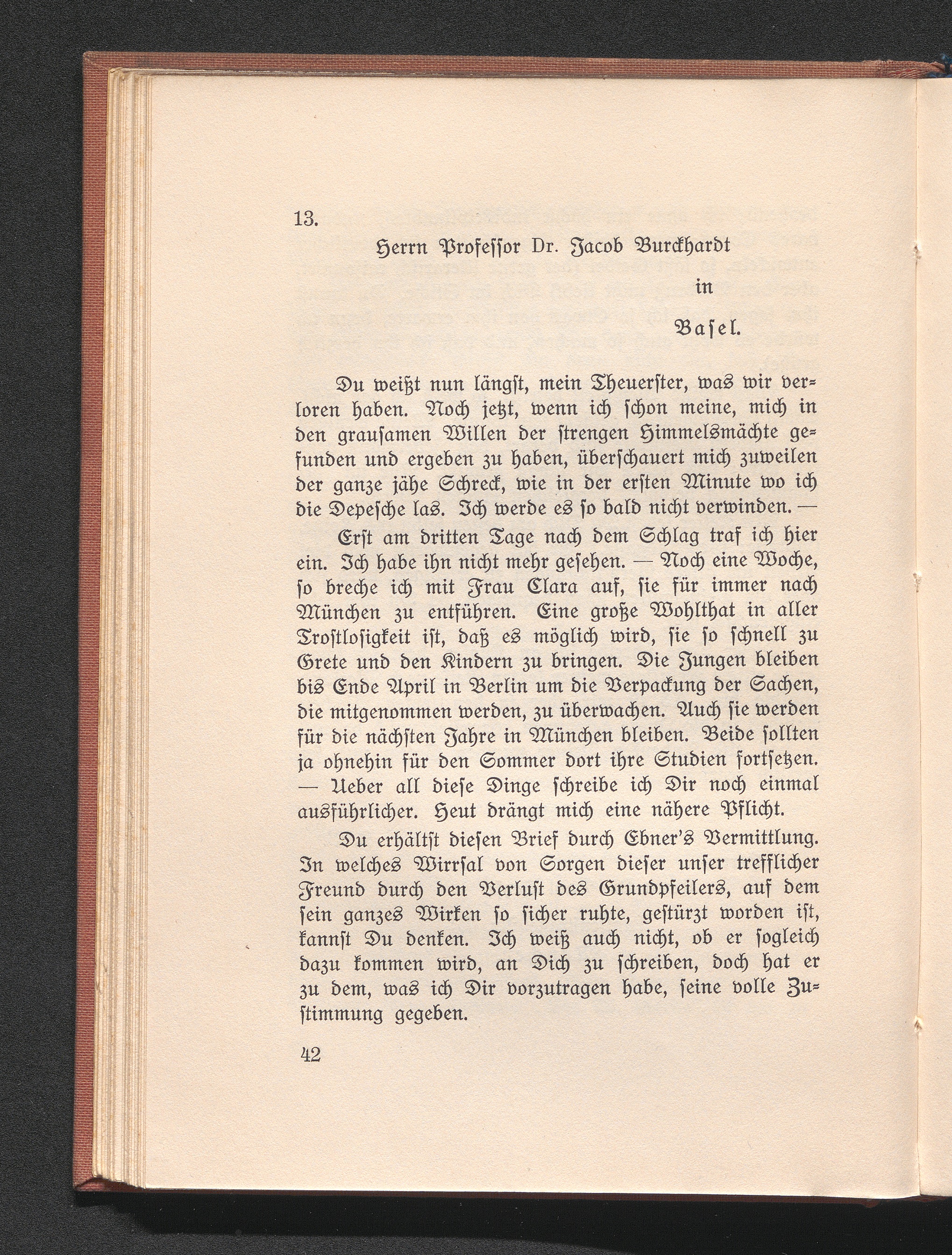 13.

Herrn Professor Dr. Jacob Burckhardt

in

Basel.

Du weißt nun längst, mein Theuerster, was wir verloren haben. Noch jetzt, wenn ich schon meine, mich in den grausamen Willen der strengen Himmelsmächte gefunden und ergeben zu haben, überschauert mich zuweilen der ganze jähe Schreck, wie in der ersten Minute wo ich die Depesche las. Ich werde es so bald nicht verwinden. —

Erst am dritten Tage nach dem Schlag traf ich hier ein. Ich habe ihn nicht mehr gesehen. — Noch eine Woche, so breche ich mit Frau Clara auf, sie für immer nach München zu entführen. Eine große Wohlthat in aller Trostlosigkeit ist, daß es möglich wird, sie so schnell zu Grete und den Kindern zu bringen. Die Jungen bleiben bis Ende April in Berlin um die Verpackung der Sachen, die mitgenommen werden, zu überwachen. Auch sie werden für die nächsten Jahre in München bleiben. Beide sollten ja ohnehin für den Sommer dort ihre Studien fortsetzen. — Ueber all diese Dinge schreibe ich Dir noch einmal ausführlicher. Heut drängt mich eine nähere Pflicht.

Du erhältst diesen Brief durch Ebner's Vermittlung. In welches Wirrsal von Sorgen dieser unser trefflicher Freund durch den Verlust des Grundpfeilers, auf dem sein ganzes Wirken so sicher ruhte, gestürzt worden ist, kannst Du denken. Ich weiß auch nicht, ob er sogleich dazu kommen wird, an Dich zu schreiben, doch hat er zu dem, was ich Dir vorzutragen habe, seine volle Zustimmung gegeben.

42